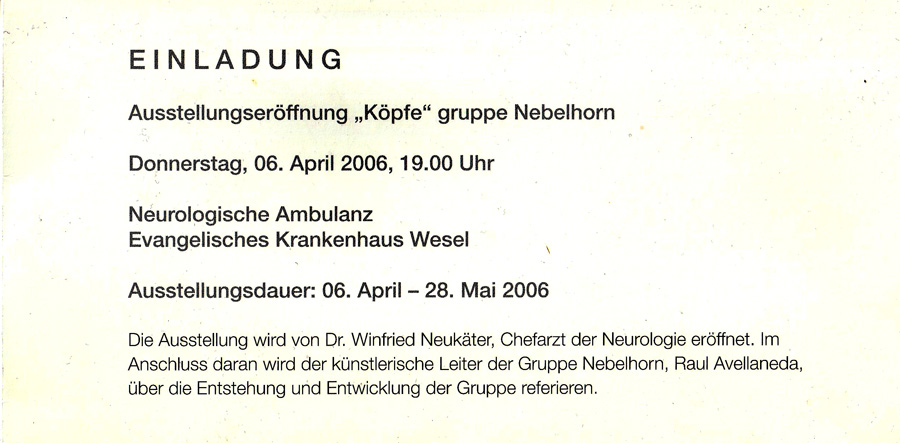 EINLADUNG

Ausstellungseröffnung „Köpfe“ gruppe Nebelhorn

Donnerstag, 06. April 2006, 19.00 Uhr

Neurologische Ambulanz
Evangelisches Krankenhaus Wesel

Ausstellungsdauer: 06. April – 28. Mai 2006

Die Ausstellung wird von Dr. Winfried Neukäter, Chefarzt der Neurologie eröffnet. Im Anschluss daran wird der künstlerische Leiter der Gruppe Nebelhorn, Raul Avellaneda, über die Entstehung und Entwicklung der Gruppe referieren.